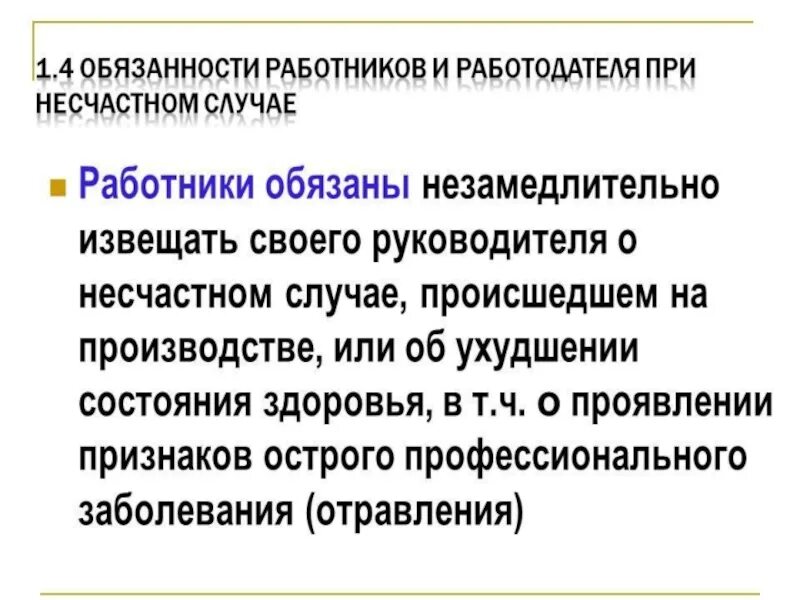 1.4 ОБЯЗАННОСТИ РАБОТНИКОВ И РАБОТОДАТЕЛЯ ПРИ НЕСЧАСТНОМ СЛУЧАЕ

Работники обязаны незамедлительно извещать своего руководителя о несчастном случае, происшедшем на производстве, или об ухудшении состояния здоровья, в т.ч. о проявлении признаков острого профессионального заболевания (отравления)